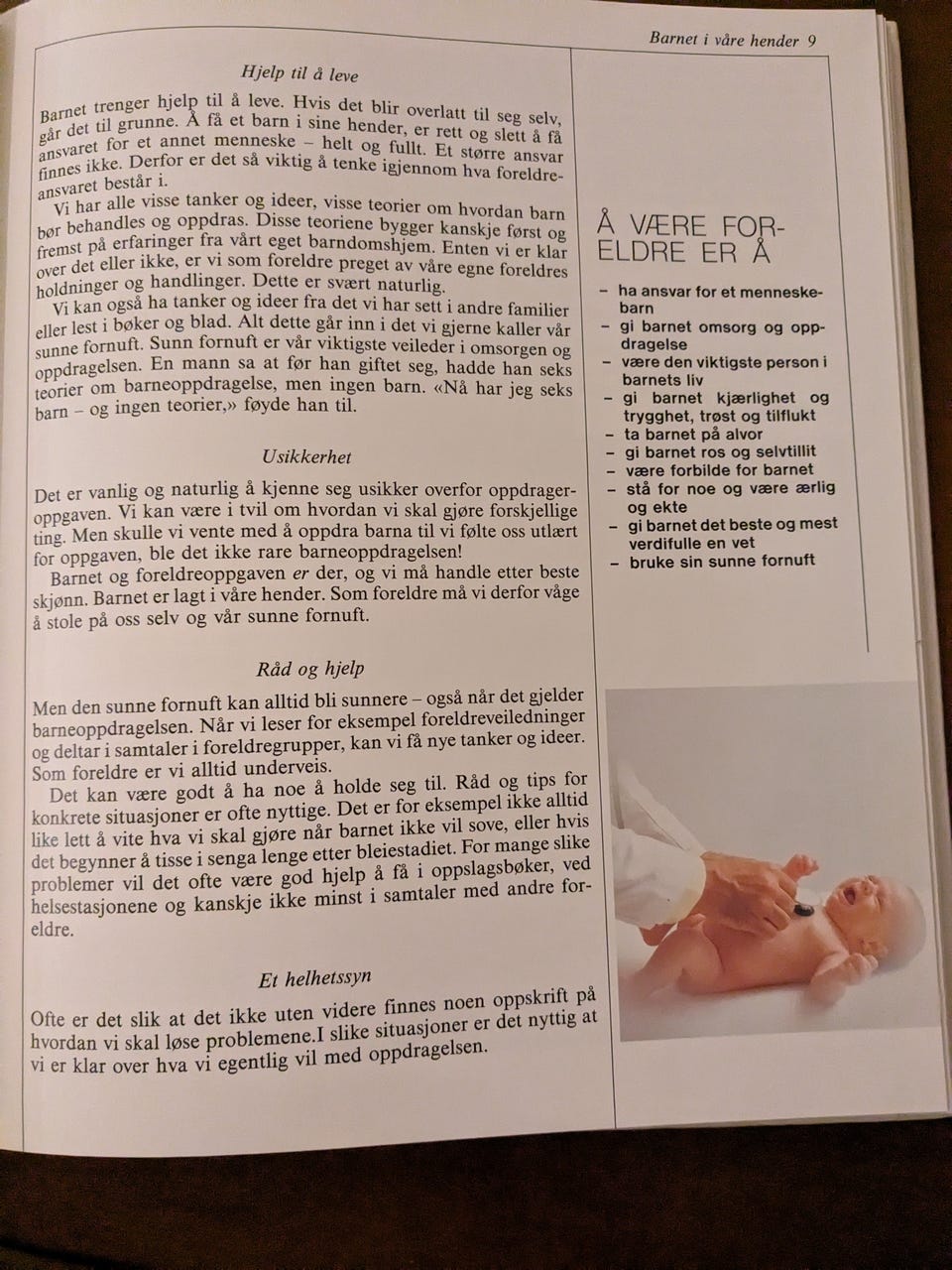 Barnet i våre hender 9

Hjelp til å leve

Barnet trenger hjelp til å leve. Hvis det blir overlatt til seg selv, går det til grunne. Å få et barn i sine hender, er rett og slett å få ansvaret for et annet menneske – helt og fullt. Et større ansvar finnes ikke. Derfor er det så viktig å tenke igjennom hva foreldreansvaret består i.

Vi har alle visse tanker og ideer, visse teorier om hvordan barn bør behandles og oppdras. Disse teoriene bygger kanskje først og fremst på erfaringer fra vårt eget barndomshjem. Enten vi er klar over det eller ikke, er vi som foreldre preget av våre egne foreldres holdninger og handlinger. Dette er svært naturlig.

Vi kan også ha tanker og ideer fra det vi har sett i andre familier eller lest i bøker og blad. Alt dette går inn i det vi gjerne kaller vår sunne fornuft. Sunn fornuft er vår viktigste veileder i omsorgen og oppdragelsen. En mann sa at før han giftet seg, hadde han seks teorier om barneoppdragelse, men ingen barn. «Nå har jeg seks barn – og ingen teorier,» føyde han til.

Usikkerhet

Det er vanlig og naturlig å kjenne seg usikker overfor oppdrageroppgaven. Vi kan være i tvil om hvordan vi skal gjøre forskjellige ting. Men skulle vi vente med å oppdra barna til vi følte oss utlært for oppgaven, ble det ikke rare barneoppdragelsen!

Barnet og foreldreoppgaven er der, og vi må handle etter beste skjønn. Barnet er lagt i våre hender. Som foreldre må vi derfor våge å stole på oss selv og vår sunne fornuft.

Råd og hjelp

Men den sunne fornuft kan alltid bli sunnere – også når det gjelder barneoppdragelsen. Når vi leser for eksempel foreldreveiledninger og deltar i samtaler i foreldregrupper, kan vi få nye tanker og ideer. Som foreldre er vi alltid underveis.

Det kan være godt å ha noe å holde seg til. Råd og tips for konkrete situasjoner er ofte nyttige. Det er for eksempel ikke alltid like lett å vite hva vi skal gjøre når barnet ikke vil sove, eller hvis det begynner å tisse i senga lenge etter bleiestadiet. For mange slike problemer vil det ofte være god hjelp å få i oppslagsbøker, ved helsestasjonene og kanskje ikke minst i samtaler med andre foreldre.

Et helhetssyn

Ofte er det slik at det ikke uten videre finnes noen oppskrift på hvordan vi skal løse problemene.I slike situasjoner er det nyttig at vi er klar over hva vi egentlig vil med oppdragelsen.

Å VÆRE FORELDRE ER Å

– ha ansvar for et menneskebarn
– gi barnet omsorg og oppdragelse
– være den viktigste person i barnets liv
– gi barnet kjærlighet og trygghet, trøst og tilflukt
– ta barnet på alvor
– gi barnet ros og selvtillit
– være forbilde for barnet
– stå for noe og være ærlig og ekte
– gi barnet det beste og mest verdifulle en vet
– bruke sin sunne fornuft